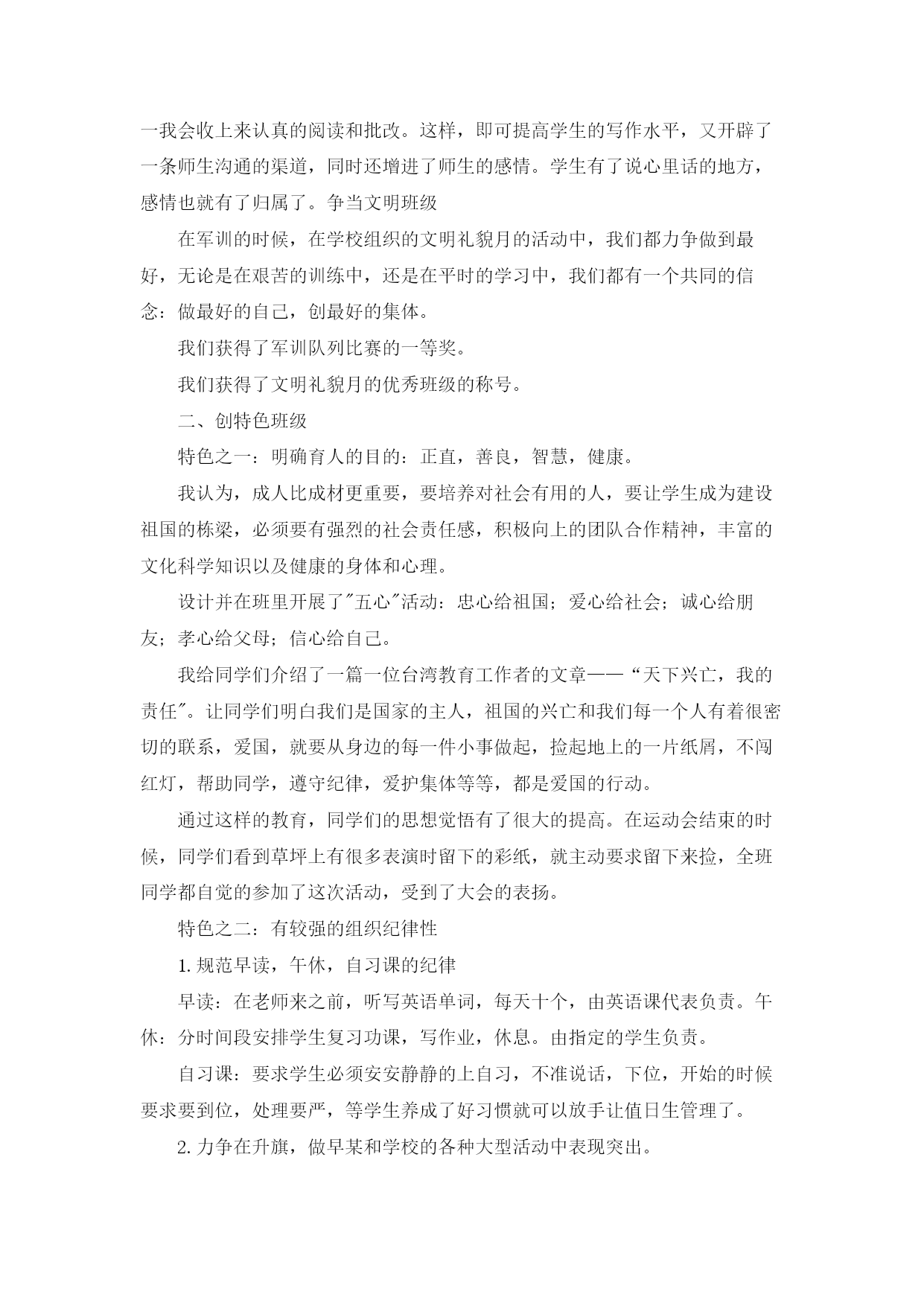 一我会收上来认真的阅读和批改。这样，即可提高学生的写作水平，又开辟了一条师生沟通的渠道，同时还增进了师生的感情。学生有了说心里话的地方，感情也就有了归属了。争当文明班级

在军训的时候，在学校组织的文明礼貌月的活动中，我们都力争做到最好，无论是在艰苦的训练中，还是在平时的学习中，我们都有一个共同的信念：做最好的自己，创最好的集体。

我们获得了军训队列比赛的一等奖。

我们获得了文明礼貌月的优秀班级的称号。

二、创特色班级

特色之一：明确育人的目的：正直，善良，智慧，健康。

我认为，成人比成材更重要，要培养对社会有用的人，要让学生成为建设祖国的栋梁，必须要有强烈的社会责任感，积极向上的团队合作精神，丰富的文化科学知识以及健康的身体和心理。

设计并在班里开展了"五心"活动：忠心给祖国；爱心给社会；诚心给朋友；孝心给父母；信心给自己。

我给同学们介绍了一篇一位台湾教育工作者的文章——“天下兴亡，我的责任"。让同学们明白我们是国家的主人，祖国的兴亡和我们每一个人有着很密切的联系，爱国，就要从身边的每一件小事做起，捡起地上的一片纸屑，不闯红灯，帮助同学，遵守纪律，爱护集体等等，都是爱国的行动。

通过这样的教育，同学们的思想觉悟有了很大的提高。在运动会结束的时候，同学们看到草坪上有很多表演时留下的彩纸，就主动要求留下来捡，全班同学都自觉的参加了这次活动，受到了大会的表扬。

特色之二：有较强的组织纪律性

1. 规范早读，午休，自习课的纪律

早读：在老师来之前，听写英语单词，每天十个，由英语课代表负责。午休：分时间段安排学生复习功课，写作业，休息。由指定的学生负责。

自习课：要求学生必须安安静静的上自习，不准说话，下位，开始的时候要求要到位，处理要严，等学生养成了好习惯就可以放手让值日生管理了。

2. 力争在升旗，做早某和学校的各种大型活动中表现突出。